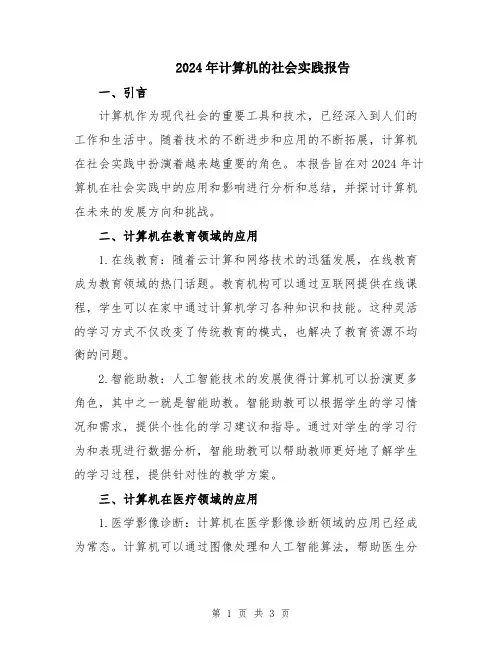 2024年计算机的社会实践报告

一、引言

计算机作为现代社会的重要工具和技术，已经深入到人们的工作和生活中。随着技术的不断进步和应用的不断拓展，计算机在社会实践中扮演着越来越重要的角色。本报告旨在对2024年计算机在社会实践中的应用和影响进行分析和总结，并探讨计算机在未来的发展方向和挑战。

二、计算机在教育领域的应用

1.在线教育：随着云计算和网络技术的迅猛发展，在线教育成为教育领域的热门话题。教育机构可以通过互联网提供在线课程，学生可以在家中通过计算机学习各种知识和技能。这种灵活的学习方式不仅改变了传统教育的模式，也解决了教育资源不均衡的问题。

2.智能助教：人工智能技术的发展使得计算机可以扮演更多角色，其中之一就是智能助教。智能助教可以根据学生的学习情况和需求，提供个性化的学习建议和指导。通过对学生的学习行为和表现进行数据分析，智能助教可以帮助教师更好地了解学生的学习过程，提供针对性的教学方案。

三、计算机在医疗领域的应用

1.医学影像诊断：计算机在医学影像诊断领域的应用已经成为常态。计算机可以通过图像处理和人工智能算法，帮助医生分

第 1 页 共 3 页